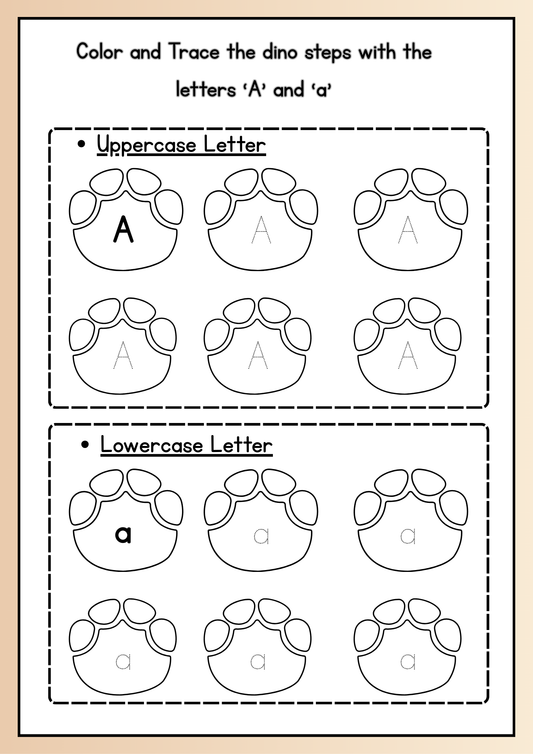 Color and Trace the dino steps with the letters 'A' and 'a'

• Uppercase Letter

A A A

A A A

• Lowercase Letter

a a a

a a a